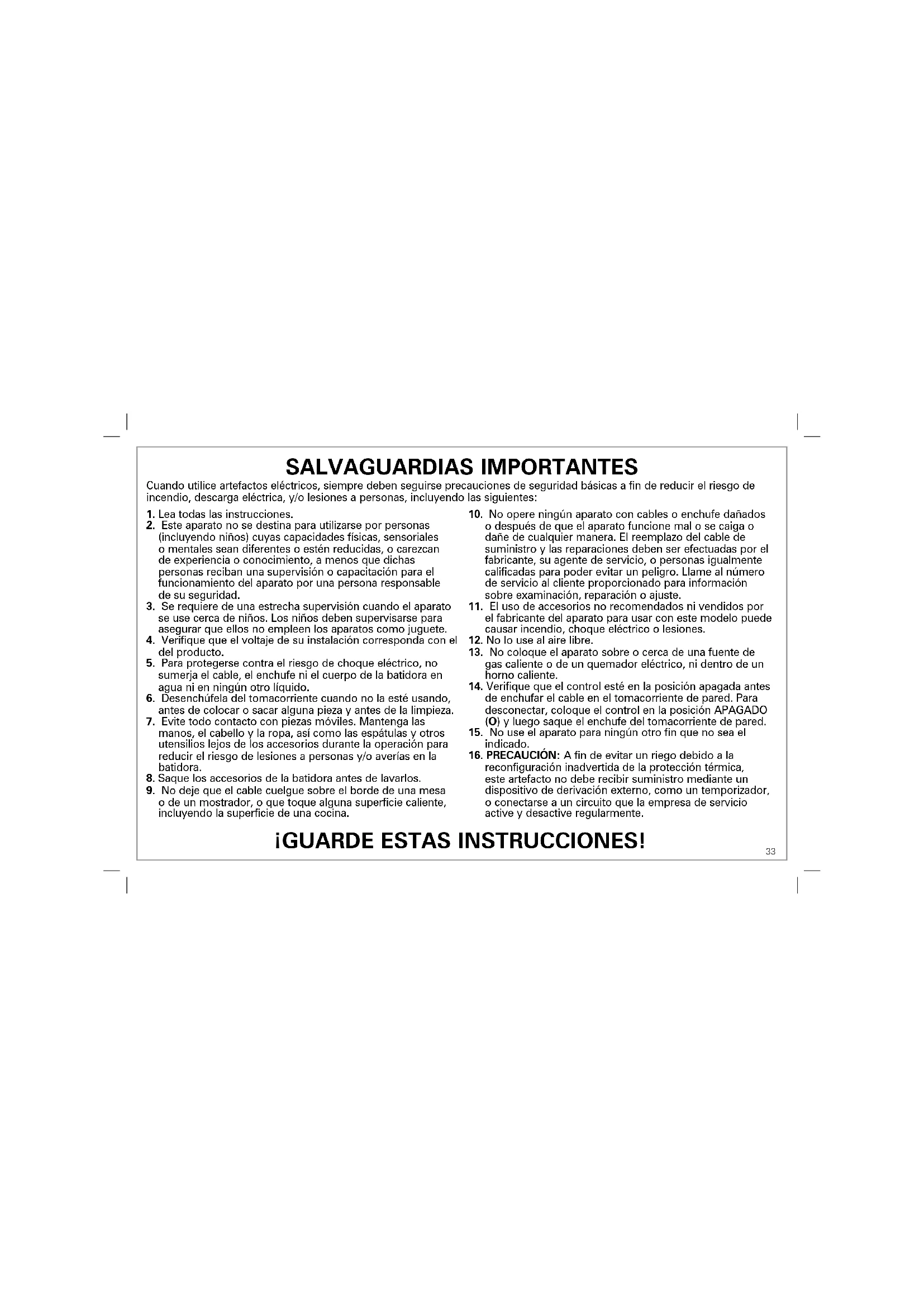 SALVAGUARDIAS IMPORTANTES

Cuando utilice artefactos eléctricos, siempre deben seguirse precauciones de seguridad básicas a fin de reducir el riesgo de incendio, descarga eléctrica, y/o lesiones a personas, incluyendo las siguientes:

1. Lea todas las instrucciones.
2. Este aparato no se destina para utilizarse por personas (incluyendo niños) cuyas capacidades físicas, sensoriales o mentales sean diferentes o estén reducidas, o carezcan de experiencia o conocimiento, a menos que dichas personas reciban una supervisión o capacitación para el funcionamiento del aparato por una persona responsable de su seguridad.
3. Se requiere de una estrecha supervisión cuando el aparato se use cerca de niños. Los niños deben supervisarse para asegurar que ellos no empleen los aparatos como juguete.
4. Verifique que el voltaje de su instalación corresponda con el del producto.
5. Para protegerse contra el riesgo de choque eléctrico, no sumerja el cable, el enchufe ni el cuerpo de la batidora en agua ni en ningún otro líquido.
6. Desenchúfela del tomacorriente cuando no la esté usando, antes de colocar o sacar alguna pieza y antes de la limpieza.
7. Evite todo contacto con piezas móviles. Mantenga las manos, el cabello y la ropa, así como las espátulas y otros utensilios lejos de los accesorios durante la operación para reducir el riesgo de lesiones a personas y/o averías en la batidora.
8. Saque los accesorios de la batidora antes de lavarlos.
9. No deje que el cable cuelgue sobre el borde de una mesa o de un mostrador, o que toque alguna superficie caliente, incluyendo la superficie de una cocina.
10. No opere ningún aparato con cables o enchufe dañados o después de que el aparato funcione mal o se caiga o dañe de cualquier manera. El reemplazo del cable de suministro y las reparaciones deben ser efectuadas por el fabricante, su agente de servicio, o personas igualmente calificadas para poder evitar un peligro. Llame al número de servicio al cliente proporcionado para información sobre examinación, reparación o ajuste.
11. El uso de accesorios no recomendados ni vendidos por el fabricante del aparato para usar con este modelo puede causar incendio, choque eléctrico o lesiones.
12. No lo use al aire libre.
13. No coloque el aparato sobre o cerca de una fuente de gas caliente o de un quemador eléctrico, ni dentro de un horno caliente.
14. Verifique que el control esté en la posición apagada antes de enchufar el cable en el tomacorriente de pared. Para desconectar, coloque el control en la posición APAGADO (O) y luego saque el enchufe del tomacorriente de pared.
15. No use el aparato para ningún otro fin que no sea el indicado.
16. PRECAUCIÓN: A fin de evitar un riego debido a la reconfiguración inadvertida de la protección térmica, este artefacto no debe recibir suministro mediante un dispositivo de derivación externo, como un temporizador, o conectarse a un circuito que la empresa de servicio active y desactive regularmente.

¡GUARDE ESTAS INSTRUCCIONES!

33